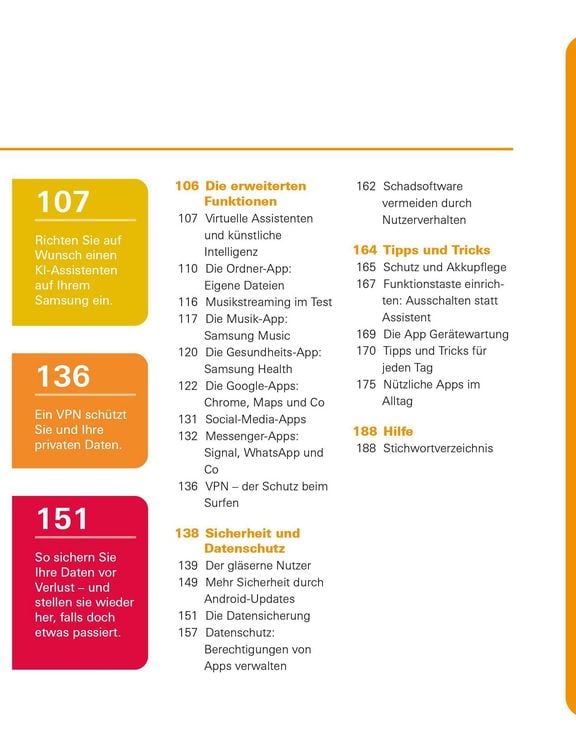 107

Richten Sie auf Wunsch einen KI-Assistenten auf Ihrem Samsung ein.

136

Ein VPN schützt Sie und Ihre privaten Daten.

151

So sichern Sie Ihre Daten vor Verlust – und stellen sie wieder her, falls doch etwas passiert.

106 Die erweiterten Funktionen
107 Virtuelle Assistenten und künstliche Intelligenz
110 Die Ordner-App: Eigene Dateien
116 Musikstreaming im Test
117 Die Musik-App: Samsung Music
120 Die Gesundheits-App: Samsung Health
122 Die Google-Apps: Chrome, Maps und Co
131 Social-Media-Apps
132 Messenger-Apps: Signal, WhatsApp und Co
136 VPN – der Schutz beim Surfen

138 Sicherheit und Datenschutz
139 Der gläserne Nutzer
149 Mehr Sicherheit durch Android-Updates
151 Die Datensicherung
157 Datenschutz: Berechtigungen von Apps verwalten

162 Schadsoftware vermeiden durch Nutzerverhalten

164 Tipps und Tricks
165 Schutz und Akkupflege
167 Funktionstaste einrichten: Ausschalten statt Assistent
169 Die App Gerätewartung
170 Tipps und Tricks für jeden Tag
175 Nützliche Apps im Alltag

188 Hilfe
188 Stichwortverzeichnis